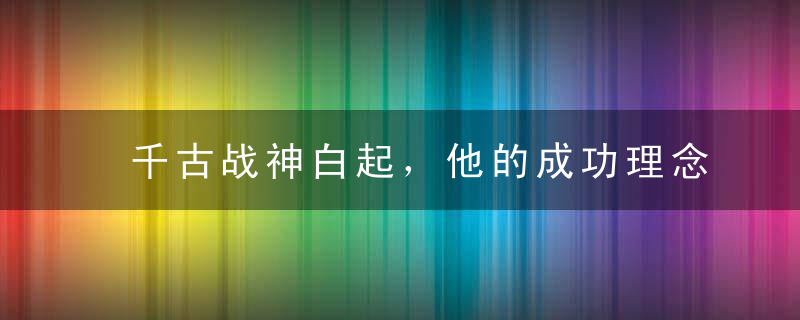 千古战神白起，他的成功理念